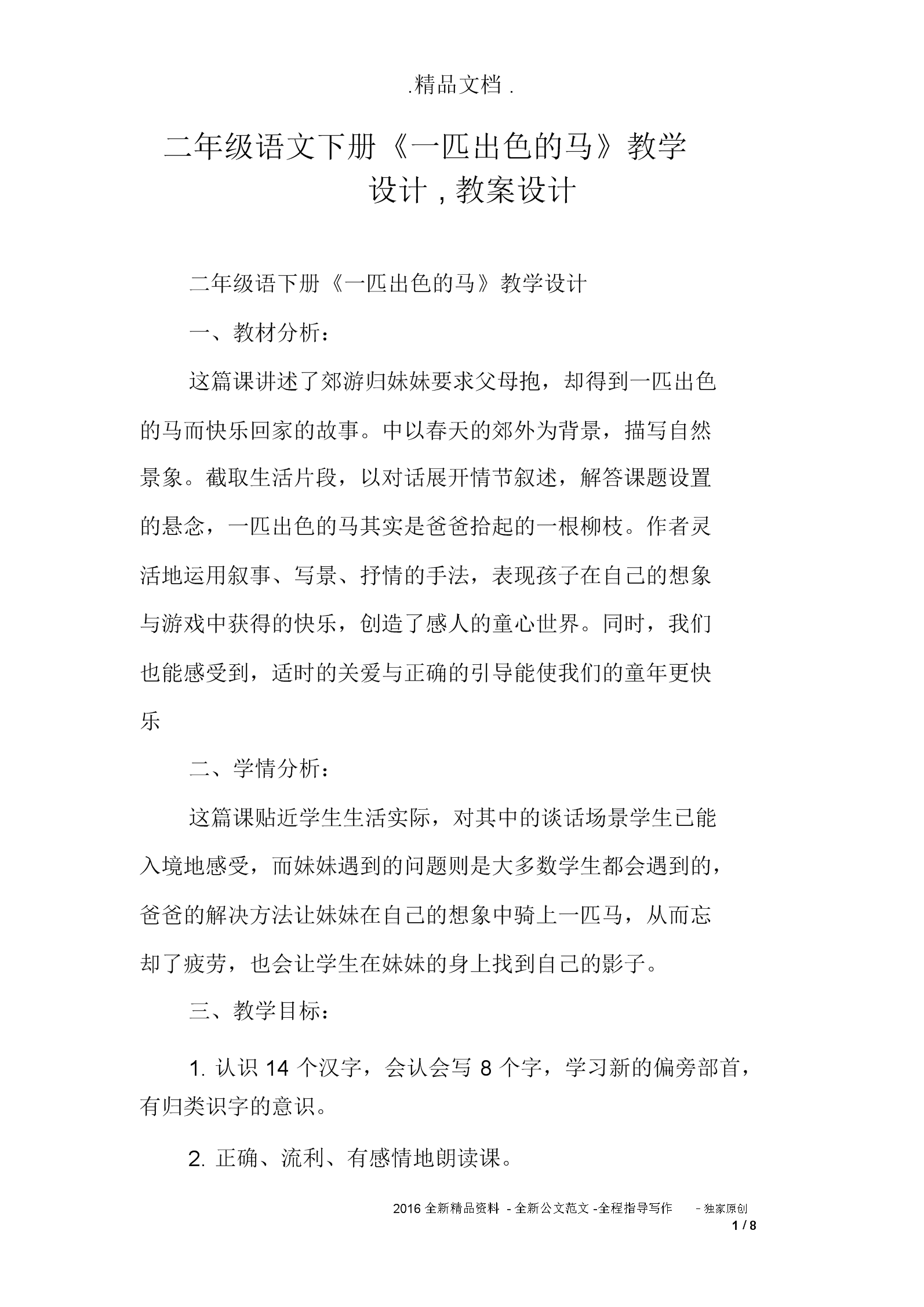 .精品文档 .

二年级语文下册《一匹出色的马》教学设计 , 教案设计

二年级语下册《一匹出色的马》教学设计

一、教材分析：

这篇课讲述了郊游归妹妹要求父母抱，却得到一匹出色的马而快乐回家的故事。中以春天的郊外为背景，描写自然景象。截取生活片段，以对话展开情节叙述，解答课题设置的悬念，一匹出色的马其实是爸爸拾起的一根柳枝。作者灵活地运用叙事、写景、抒情的手法，表现孩子在自己的想象与游戏中获得的快乐，创造了感人的童心世界。同时，我们也能感受到，适时的关爱与正确的引导能使我们的童年更快乐

二、学情分析：

这篇课贴近学生生活实际，对其中的谈话场景学生已能入境地感受，而妹妹遇到的问题则是大多数学生都会遇到的，爸爸的解决方法让妹妹在自己的想象中骑上一匹马，从而忘却了疲劳，也会让学生在妹妹的身上找到自己的影子。

三、教学目标：

1. 认识 14 个汉字，会认会写 8 个字，学习新的偏旁部首，有归类识字的意识。

2. 正确、流利、有感情地朗读课。

2016 全新精品资料 - 全新公文范文 -全程指导写作 - 独家原创

1 / 8